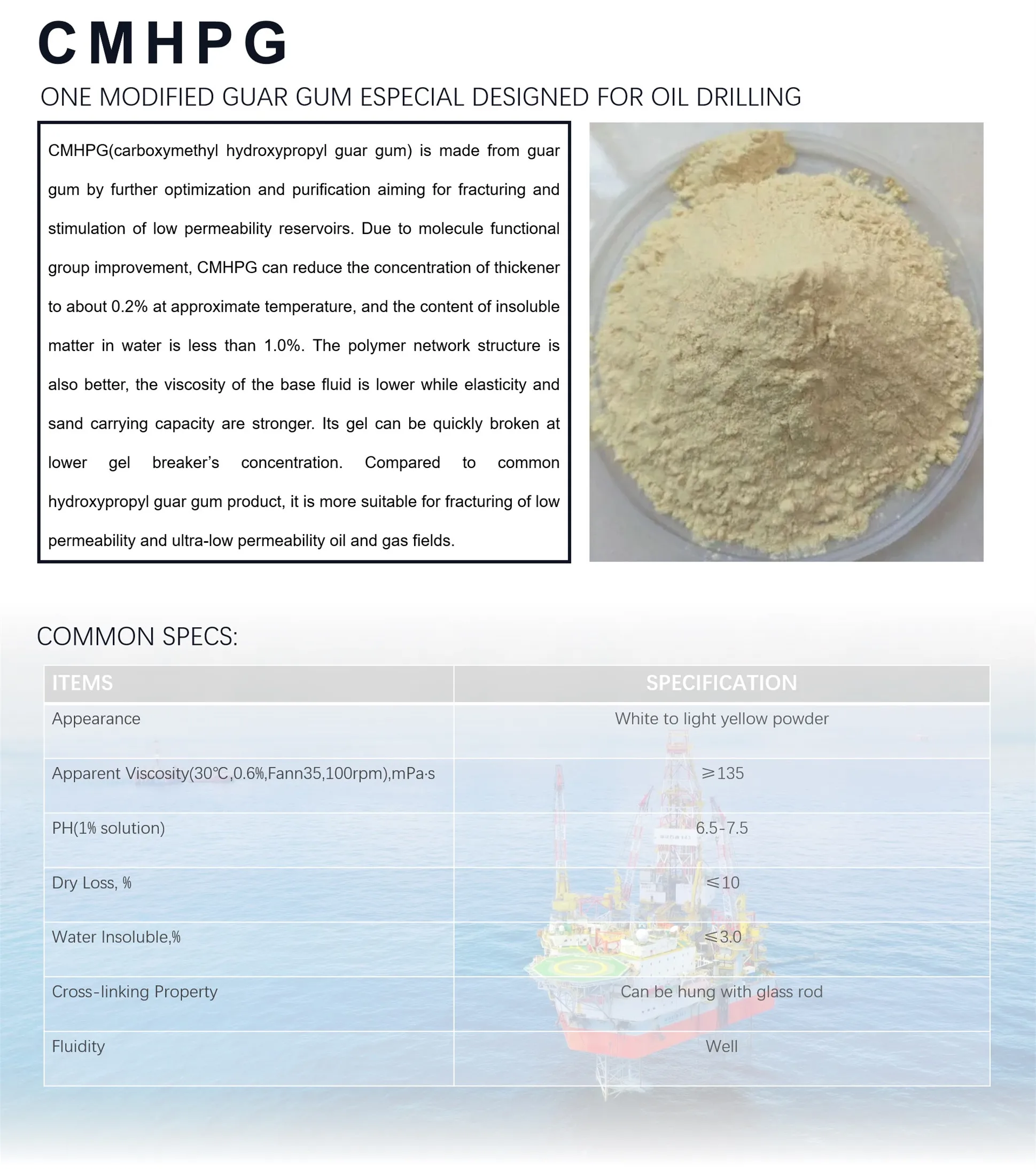 CMHPG

ONE MODIFIED GUAR GUM ESPECIAL DESIGNED FOR OIL DRILLING

CMHPG(carboxymethyl hydroxypropyl guar gum) is made from guar gum by further optimization and purification aiming for fracturing and stimulation of low permeability reservoirs. Due to molecule functional group improvement, CMHPG can reduce the concentration of thickener to about 0.2% at approximate temperature, and the content of insoluble matter in water is less than 1.0%. The polymer network structure is also better, the viscosity of the base fluid is lower while elasticity and sand carrying capacity are stronger. Its gel can be quickly broken at lower gel breaker's concentration. Compared to common hydroxypropyl guar gum product, it is more suitable for fracturing of low permeability and ultra-low permeability oil and gas fields.

COMMON SPECS:

| ITEMS | SPECIFICATION |
|---|---|
| Appearance | White to light yellow powder |
| Apparent Viscosity(30℃,0.6%,Fann35,100rpm),mPa·s | ≥135 |
| PH(1% solution) | 6.5-7.5 |
| Dry Loss, % | ≤10 |
| Water Insoluble,% | ≤3.0 |
| Cross-linking Property | Can be hung with glass rod |
| Fluidity | Well |